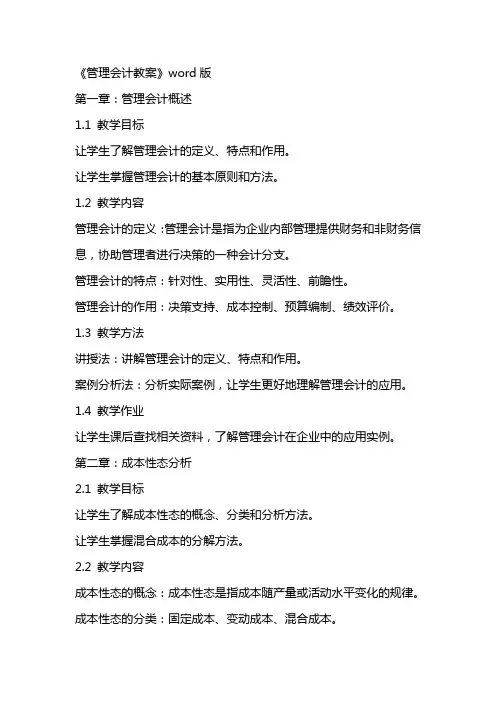 《管理会计教案》word 版

第一章：管理会计概述

1.1 教学目标

让学生了解管理会计的定义、特点和作用。

让学生掌握管理会计的基本原则和方法。

1.2 教学内容

管理会计的定义：管理会计是指为企业内部管理提供财务和非财务信息，协助管理者进行决策的一种会计分支。

管理会计的特点：针对性、实用性、灵活性、前瞻性。

管理会计的作用：决策支持、成本控制、预算编制、绩效评价。

1.3 教学方法

讲授法：讲解管理会计的定义、特点和作用。

案例分析法：分析实际案例，让学生更好地理解管理会计的应用。

1.4 教学作业

让学生课后查找相关资料，了解管理会计在企业中的应用实例。

第二章：成本性态分析

2.1 教学目标

让学生了解成本性态的概念、分类和分析方法。

让学生掌握混合成本的分解方法。

2.2 教学内容

成本性态的概念：成本性态是指成本随产量或活动水平变化的规律。

成本性态的分类：固定成本、变动成本、混合成本。